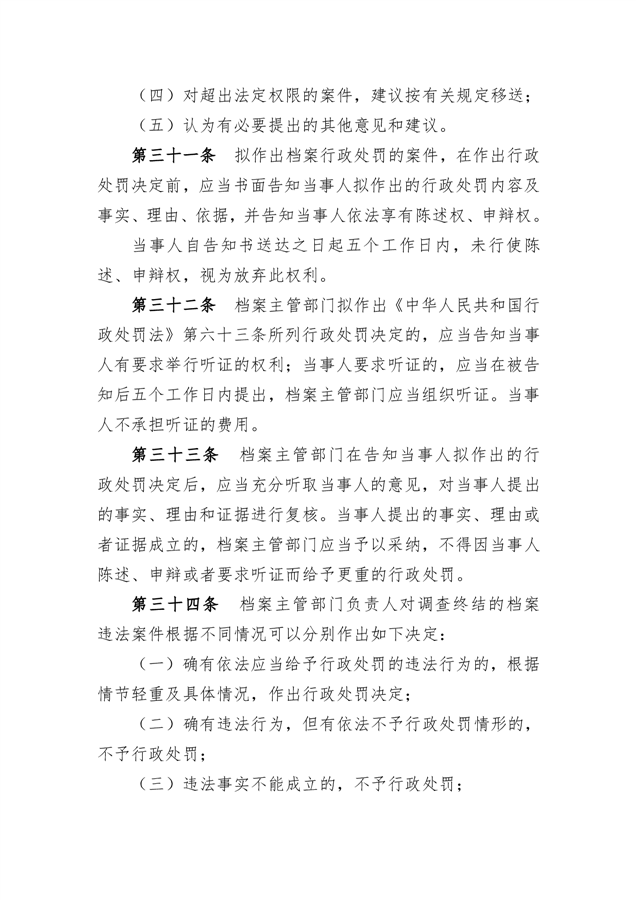 （四）对超出法定权限的案件，建议按有关规定移送；

（五）认为有必要提出的其他意见和建议。

第三十一条　拟作出档案行政处罚的案件，在作出行政处罚决定前，应当书面告知当事人拟作出的行政处罚内容及事实、理由、依据，并告知当事人依法享有陈述权、申辩权。

当事人自告知书送达之日起五个工作日内，未行使陈述、申辩权，视为放弃此权利。

第三十二条　档案主管部门拟作出《中华人民共和国行政处罚法》第六十三条所列行政处罚决定的，应当告知当事人有要求举行听证的权利；当事人要求听证的，应当在被告知后五个工作日内提出，档案主管部门应当组织听证。当事人不承担听证的费用。

第三十三条　档案主管部门在告知当事人拟作出的行政处罚决定后，应当充分听取当事人的意见，对当事人提出的事实、理由和证据进行复核。当事人提出的事实、理由或者证据成立的，档案主管部门应当予以采纳，不得因当事人陈述、申辩或者要求听证而给予更重的行政处罚。

第三十四条　档案主管部门负责人对调查终结的档案违法案件根据不同情况可以分别作出如下决定：

（一）确有依法应当给予行政处罚的违法行为的，根据情节轻重及具体情况，作出行政处罚决定；

（二）确有违法行为，但有依法不予行政处罚情形的，不予行政处罚；

（三）违法事实不能成立的，不予行政处罚；